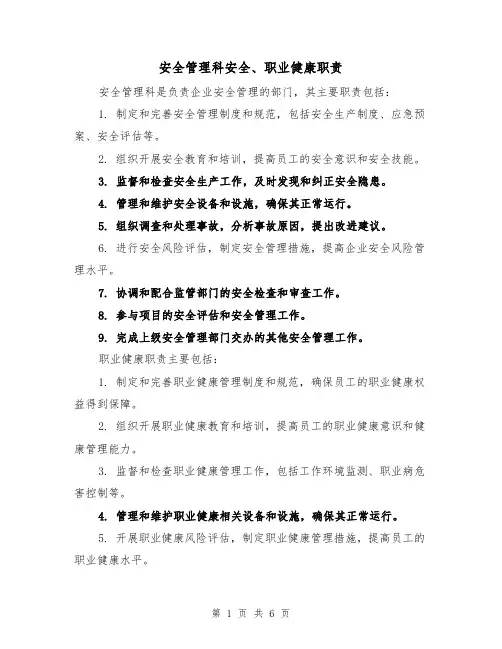 安全管理科安全、职业健康职责

安全管理科是负责企业安全管理的部门，其主要职责包括：

1. 制定和完善安全管理制度和规范，包括安全生产制度、应急预案、安全评估等。

2. 组织开展安全教育和培训，提高员工的安全意识和安全技能。

3. 监督和检查安全生产工作，及时发现和纠正安全隐患。

4. 管理和维护安全设备和设施，确保其正常运行。

5. 组织调查和处理事故，分析事故原因，提出改进建议。

6. 进行安全风险评估，制定安全管理措施，提高企业安全风险管理水平。

7. 协调和配合监管部门的安全检查和审查工作。

8. 参与项目的安全评估和安全管理工作。

9. 完成上级安全管理部门交办的其他安全管理工作。

职业健康职责主要包括：

1. 制定和完善职业健康管理制度和规范，确保员工的职业健康权益得到保障。

2. 组织开展职业健康教育和培训，提高员工的职业健康意识和健康管理能力。

3. 监督和检查职业健康管理工作，包括工作环境监测、职业病危害控制等。

4. 管理和维护职业健康相关设备和设施，确保其正常运行。

5. 开展职业健康风险评估，制定职业健康管理措施，提高员工的职业健康水平。

第 1 页 共 6 页